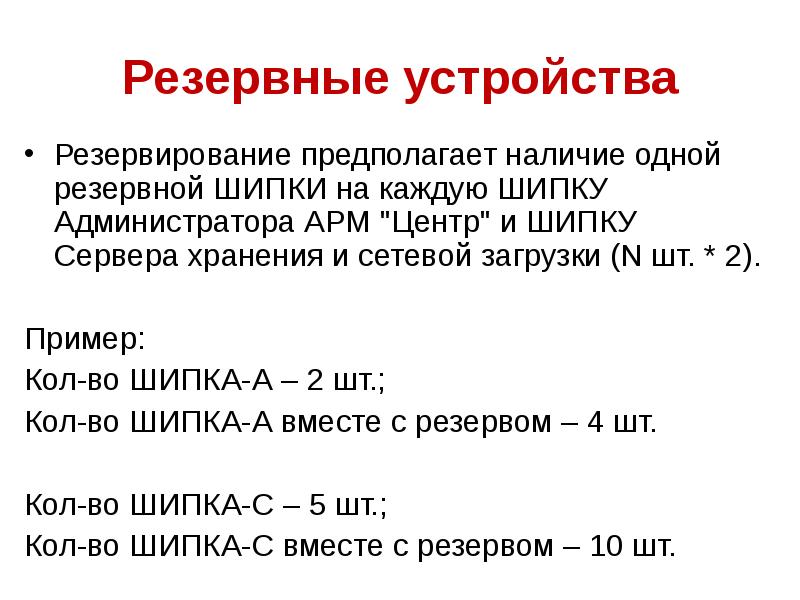 Резервные устройства

• Резервирование предполагает наличие одной резервной ШИПКИ на каждую ШИПКУ Администратора АРМ "Центр" и ШИПКУ Сервера хранения и сетевой загрузки (N шт. * 2).

Пример:
Кол-во ШИПКА-А – 2 шт.;
Кол-во ШИПКА-А вместе с резервом – 4 шт.

Кол-во ШИПКА-С – 5 шт.;
Кол-во ШИПКА-С вместе с резервом – 10 шт.